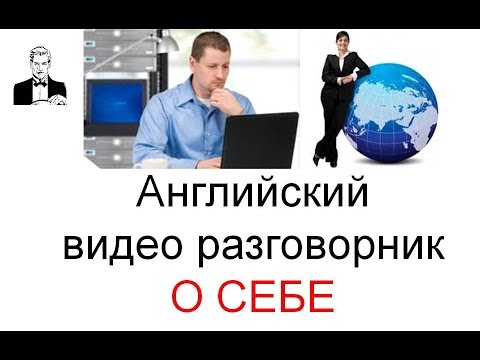 Английский видео разговорник
О СЕБЕ